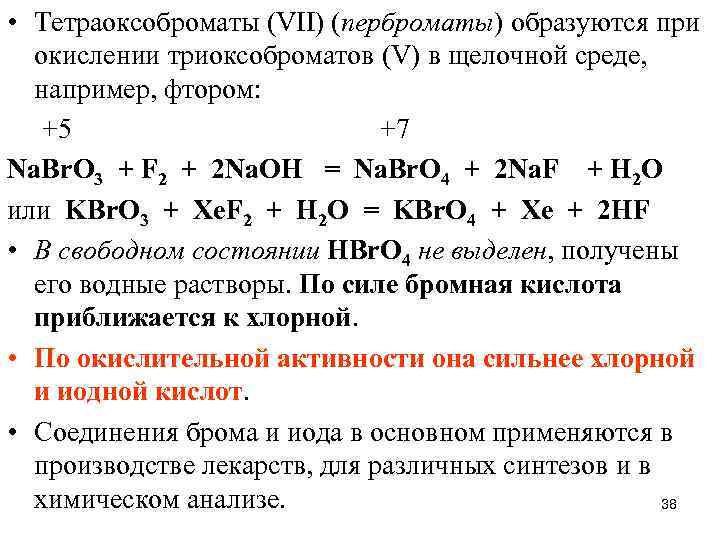 • Тетраоксоброматы (VII) (перброматы) образуются при окислении триоксоброматов (V) в щелочной среде, например, фтором:

+5 +7

$NaBrO_3 + F_2 + 2NaOH = NaBrO_4 + 2NaF + H_2O$

или $KBrO_3 + XeF_2 + H_2O = KBrO_4 + Xe + 2HF$

• В свободном состоянии $HBrO_4$ не выделен, получены его водные растворы. По силе бромная кислота приближается к хлорной.

• По окислительной активности она сильнее хлорной и иодной кислот.

• Соединения брома и иода в основном применяются в производстве лекарств, для различных синтезов и в химическом анализе.

38